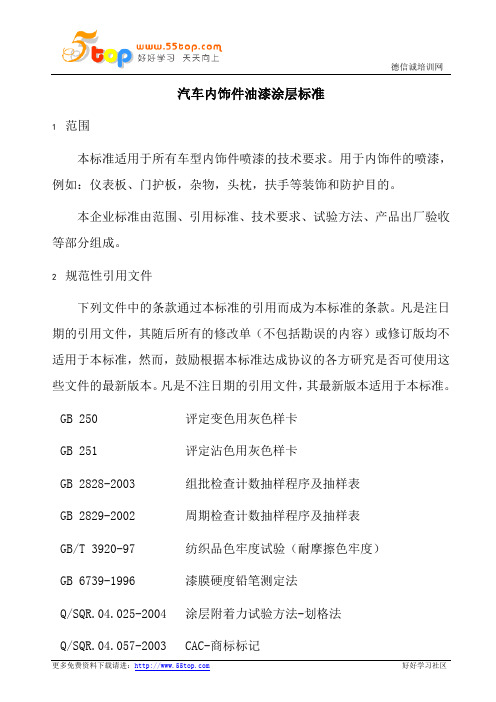 5top www.55top.com 好好学习 天天向上

德信诚培训网

汽车内饰件油漆涂层标准

1 范围

本标准适用于所有车型内饰件喷漆的技术要求。用于内饰件的喷漆，例如：仪表板、门护板，杂物，头枕，扶手等装饰和防护目的。

本企业标准由范围、引用标准、技术要求、试验方法、产品出厂验收等部分组成。

2 规范性引用文件

下列文件中的条款通过本标准的引用而成为本标准的条款。凡是注日期的引用文件，其随后所有的修改单（不包括勘误的内容）或修订版均不适用于本标准，然而，鼓励根据本标准达成协议的各方研究是否可使用这些文件的最新版本。凡是不注日期的引用文件，其最新版本适用于本标准。

GB 250　　评定变色用灰色样卡

GB 251　　评定沾色用灰色样卡

GB 2828-2003　　组批检查计数抽样程序及抽样表

GB 2829-2002　　周期检查计数抽样程序及抽样表

GB/T 3920-97　　纺织品色牢度试验（耐摩擦色牢度）

GB 6739-1996　　漆膜硬度铅笔测定法

Q/SQR.04.025-2004　　涂层附着力试验方法-划格法

Q/SQR.04.057-2003　　CAC-商标标记

更多免费资料下载请进：http://www.55top.com　　好好学习社区